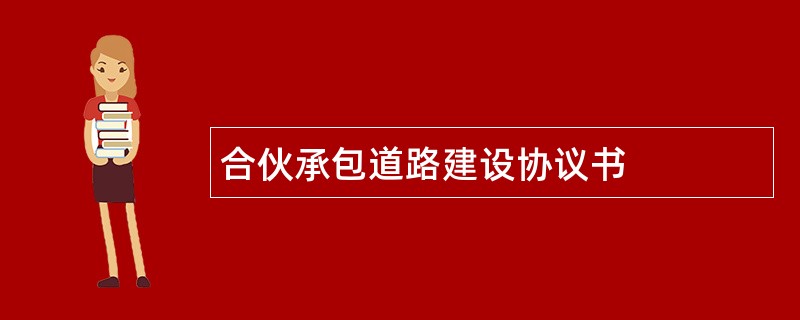 合伙承包道路建设协议书